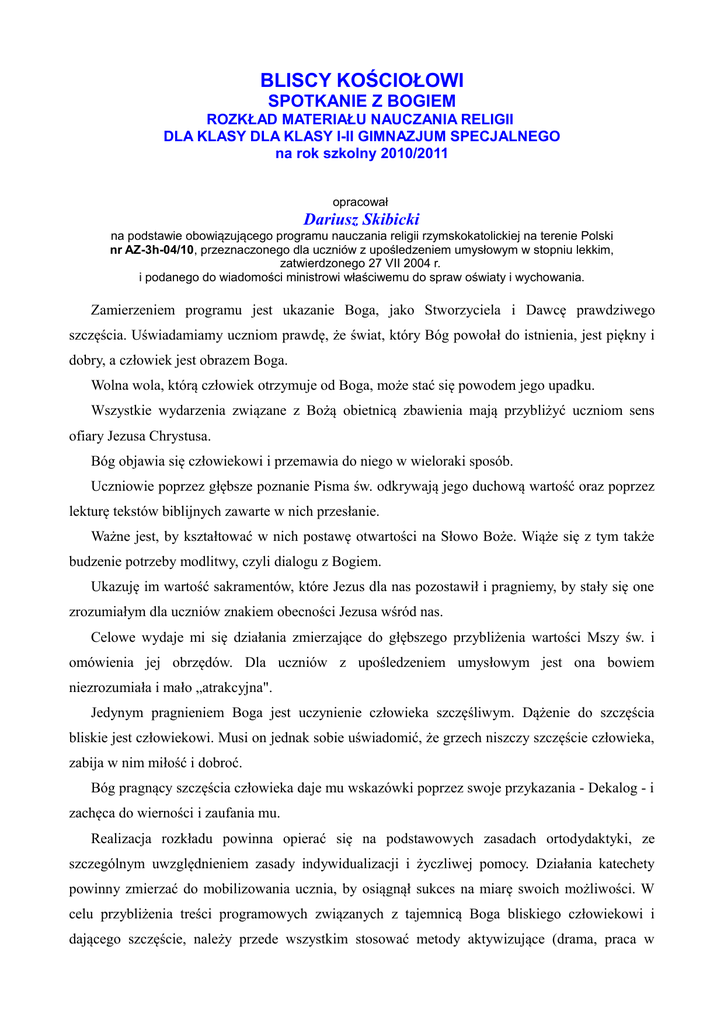 BLISCY KOŚCIOŁOWI
SPOTKANIE Z BOGIEM
ROZKŁAD MATERIAŁU NAUCZANIA RELIGII
DLA KLASY DLA KLASY I-II GIMNAZJUM SPECJALNEGO
na rok szkolny 2010/2011

opracował
Dariusz Skibicki
na podstawie obowiązującego programu nauczania religii rzymskokatolickiej na terenie Polski
nr AZ-3h-04/10, przeznaczonego dla uczniów z upośledzeniem umysłowym w stopniu lekkim, zatwierdzonego 27 VII 2004 r.
i podanego do wiadomości ministrowi właściwemu do spraw oświaty i wychowania.

Zamierzeniem programu jest ukazanie Boga, jako Stworzyciela i Dawcę prawdziwego szczęścia. Uświadamiamy uczniom prawdę, że świat, który Bóg powołał do istnienia, jest piękny i dobry, a człowiek jest obrazem Boga.

Wolna wola, którą człowiek otrzymuje od Boga, może stać się powodem jego upadku.

Wszystkie wydarzenia związane z Bożą obietnicą zbawienia mają przybliżyć uczniom sens ofiary Jezusa Chrystusa.

Bóg objawia się człowiekowi i przemawia do niego w wieloraki sposób.

Uczniowie poprzez głębsze poznanie Pisma św. odkrywają jego duchową wartość oraz poprzez lekturę tekstów biblijnych zawarte w nich przesłanie.

Ważne jest, by kształtować w nich postawę otwartości na Słowo Boże. Wiąże się z tym także budzenie potrzeby modlitwy, czyli dialogu z Bogiem.

Ukazuję im wartość sakramentów, które Jezus dla nas pozostawił i pragniemy, by stały się one zrozumiałym dla uczniów znakiem obecności Jezusa wśród nas.

Celowe wydaje mi się działania zmierzające do głębszego przybliżenia wartości Mszy św. i omówienia jej obrzędów. Dla uczniów z upośledzeniem umysłowym jest ona bowiem niezrozumiała i mało „atrakcyjna".

Jedynym pragnieniem Boga jest uczynienie człowieka szczęśliwym. Dążenie do szczęścia bliskie jest człowiekowi. Musi on jednak sobie uświadomić, że grzech niszczy szczęście człowieka, zabija w nim miłość i dobroć.

Bóg pragnący szczęścia człowieka daje mu wskazówki poprzez swoje przykazania - Dekalog - i zachęca do wierności i zaufania mu.

Realizacja rozkładu powinna opierać się na podstawowych zasadach ortodydaktyki, ze szczególnym uwzględnieniem zasady indywidualizacji i życzliwej pomocy. Działania katechety powinny zmierzać do mobilizowania ucznia, by osiągnął sukces na miarę swoich możliwości. W celu przybliżenia treści programowych związanych z tajemnicą Boga bliskiego człowiekowi i dającego szczęście, należy przede wszystkim stosować metody aktywizujące (drama, praca w